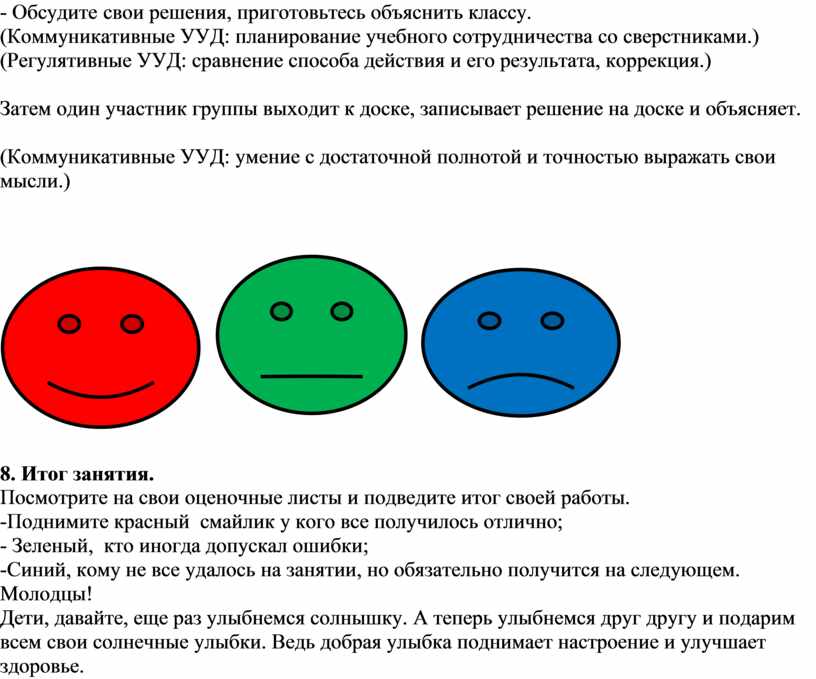 - Обсудите свои решения, приготовьтесь объяснить классу.
(Коммуникативные УУД: планирование учебного сотрудничества со сверстниками.)
(Регулятивные УУД: сравнение способа действия и его результата, коррекция.)

Затем один участник группы выходит к доске, записывает решение на доске и объясняет.

(Коммуникативные УУД: умение с достаточной полнотой и точностью выражать свои мысли.)

**8. Итог занятия.**
Посмотрите на свои оценочные листы и подведите итог своей работы.
-Поднимите красный смайлик у кого все получилось отлично;
- Зеленый, кто иногда допускал ошибки;
-Синий, кому не все удалось на занятии, но обязательно получится на следующем.
Молодцы!
Дети, давайте, еще раз улыбнемся солнышку. А теперь улыбнемся друг другу и подарим всем свои солнечные улыбки. Ведь добрая улыбка поднимает настроение и улучшает здоровье.